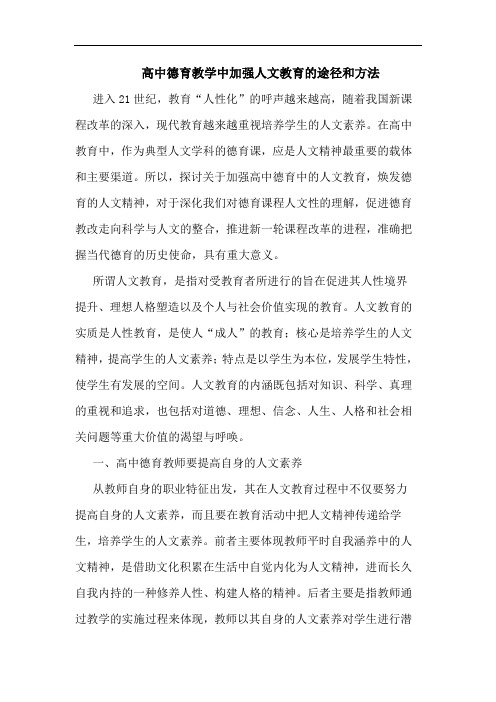 高中德育教学中加强人文教育的途径和方法

进入21世纪，教育“人性化”的呼声越来越高，随着我国新课程改革的深入，现代教育越来越重视培养学生的人文素养。在高中教育中，作为典型人文学科的德育课，应是人文精神最重要的载体和主要渠道。所以，探讨关于加强高中德育中的人文教育，焕发德育的人文精神，对于深化我们对德育课程人文性的理解，促进德育教改走向科学与人文的整合，推进新一轮课程改革的进程，准确把握当代德育的历史使命，具有重大意义。

所谓人文教育，是指对受教育者所进行的旨在促进其人性境界提升、理想人格塑造以及个人与社会价值实现的教育。人文教育的实质是人性教育，是使人“成人”的教育；核心是培养学生的人文精神，提高学生的人文素养；特点是以学生为本位，发展学生特性，使学生有发展的空间。人文教育的内涵既包括对知识、科学、真理的重视和追求，也包括对道德、理想、信念、人生、人格和社会相关问题等重大价值的渴望与呼唤。

一、高中德育教师要提高自身的人文素养

从教师自身的职业特征出发，其在人文教育过程中不仅要努力提高自身的人文素养，而且要在教育活动中把人文精神传递给学生，培养学生的人文素养。前者主要体现教师平时自我涵养中的人文精神，是借助文化积累在生活中自觉内化为人文精神，进而长久自我内持的一种修养人性、构建人格的精神。后者主要是指教师通过教学的实施过程来体现，教师以其自身的人文素养对学生进行潜